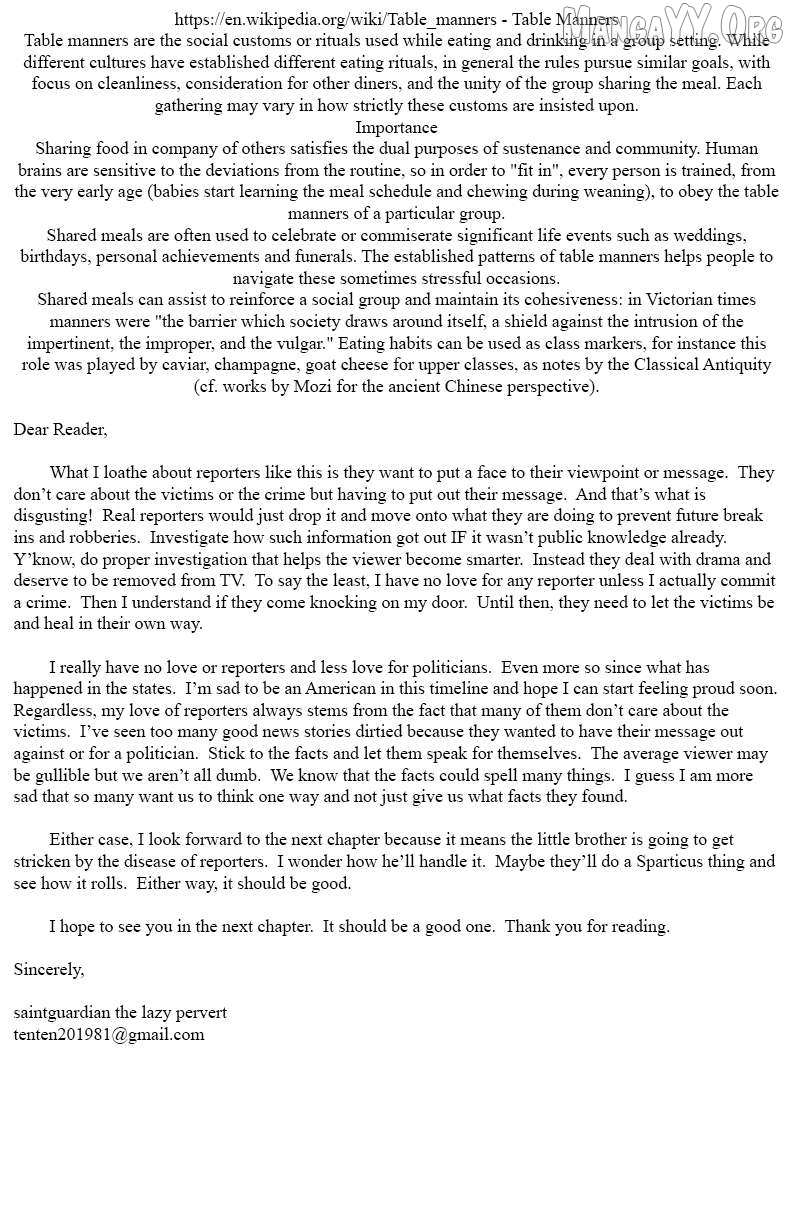 https://en.wikipedia.org/wiki/Table_manners - Table Manners
MangaYY.Org
Table manners are the social customs or rituals used while eating and drinking in a group setting. While different cultures have established different eating rituals, in general the rules pursue similar goals, with focus on cleanliness, consideration for other diners, and the unity of the group sharing the meal. Each gathering may vary in how strictly these customs are insisted upon.
Importance
Sharing food in company of others satisfies the dual purposes of sustenance and community. Human brains are sensitive to the deviations from the routine, so in order to "fit in", every person is trained, from the very early age (babies start learning the meal schedule and chewing during weaning), to obey the table manners of a particular group.
Shared meals are often used to celebrate or commiserate significant life events such as weddings, birthdays, personal achievements and funerals. The established patterns of table manners helps people to navigate these sometimes stressful occasions.
Shared meals can assist to reinforce a social group and maintain its cohesiveness: in Victorian times manners were "the barrier which society draws around itself, a shield against the intrusion of the impertinent, the improper, and the vulgar." Eating habits can be used as class markers, for instance this role was played by caviar, champagne, goat cheese for upper classes, as notes by the Classical Antiquity (cf. works by Mozi for the ancient Chinese perspective).

Dear Reader,

What I loathe about reporters like this is they want to put a face to their viewpoint or message. They don't care about the victims or the crime but having to put out their message. And that's what is disgusting! Real reporters would just drop it and move onto what they are doing to prevent future break ins and robberies. Investigate how such information got out IF it wasn't public knowledge already. Y'know, do proper investigation that helps the viewer become smarter. Instead they deal with drama and deserve to be removed from TV. To say the least, I have no love for any reporter unless I actually commit a crime. Then I understand if they come knocking on my door. Until then, they need to let the victims be and heal in their own way.

I really have no love or reporters and less love for politicians. Even more so since what has happened in the states. I'm sad to be an American in this timeline and hope I can start feeling proud soon. Regardless, my love of reporters always stems from the fact that many of them don't care about the victims. I've seen too many good news stories dirtied because they wanted to have their message out against or for a politician. Stick to the facts and let them speak for themselves. The average viewer may be gullible but we aren't all dumb. We know that the facts could spell many things. I guess I am more sad that so many want us to think one way and not just give us what facts they found.

Either case, I look forward to the next chapter because it means the little brother is going to get stricken by the disease of reporters. I wonder how he'll handle it. Maybe they'll do a Sparticus thing and see how it rolls. Either way, it should be good.

I hope to see you in the next chapter. It should be a good one. Thank you for reading.

Sincerely,

saintguardian the lazy pervert
tenten201981@gmail.com